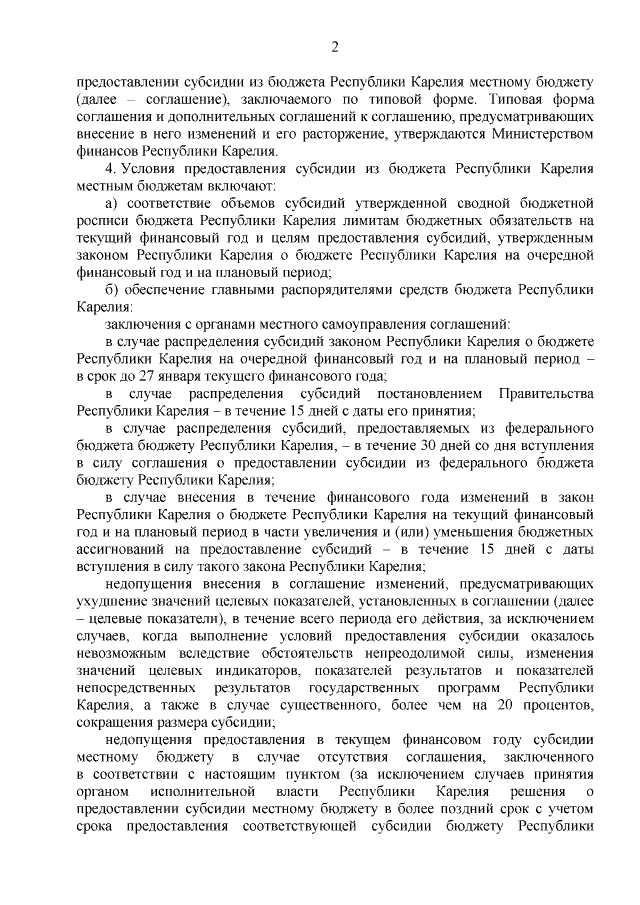 2

предоставлении субсидии из бюджета Республики Карелия местному бюджету (далее – соглашение), заключаемого по типовой форме. Типовая форма соглашения и дополнительных соглашений к соглашению, предусматривающих внесение в него изменений и его расторжение, утверждаются Министерством финансов Республики Карелия.

4. Условия предоставления субсидии из бюджета Республики Карелия местным бюджетам включают:

а) соответствие объемов субсидий утвержденной сводной бюджетной росписи бюджета Республики Карелия лимитам бюджетных обязательств на текущий финансовый год и целям предоставления субсидий, утвержденным законом Республики Карелия о бюджете Республики Карелия на очередной финансовый год и на плановый период;

б) обеспечение главными распорядителями средств бюджета Республики Карелия:

заключения с органами местного самоуправления соглашений:

в случае распределения субсидий законом Республики Карелия о бюджете Республики Карелия на очередной финансовый год и на плановый период – в срок до 27 января текущего финансового года;

в случае распределения субсидий постановлением Правительства Республики Карелия – в течение 15 дней с даты его принятия;

в случае распределения субсидий, предоставляемых из федерального бюджета бюджету Республики Карелия, – в течение 30 дней со дня вступления в силу соглашения о предоставлении субсидии из федерального бюджета бюджету Республики Карелия;

в случае внесения в течение финансового года изменений в закон Республики Карелия о бюджете Республики Карелия на текущий финансовый год и на плановый период в части увеличения и (или) уменьшения бюджетных ассигнований на предоставление субсидий – в течение 15 дней с даты вступления в силу такого закона Республики Карелия;

недопущения внесения в соглашение изменений, предусматривающих ухудшение значений целевых показателей, установленных в соглашении (далее – целевые показатели), в течение всего периода его действия, за исключением случаев, когда выполнение условий предоставления субсидии оказалось невозможным вследствие обстоятельств непреодолимой силы, изменения значений целевых индикаторов, показателей результатов и показателей непосредственных результатов государственных программ Республики Карелия, а также в случае существенного, более чем на 20 процентов, сокращения размера субсидии;

недопущения предоставления в текущем финансовом году субсидии местному бюджету в случае отсутствия соглашения, заключенного в соответствии с настоящим пунктом (за исключением случаев принятия органом исполнительной власти Республики Карелия решения о предоставлении субсидии местному бюджету в более поздний срок с учетом срока предоставления соответствующей субсидии бюджету Республики